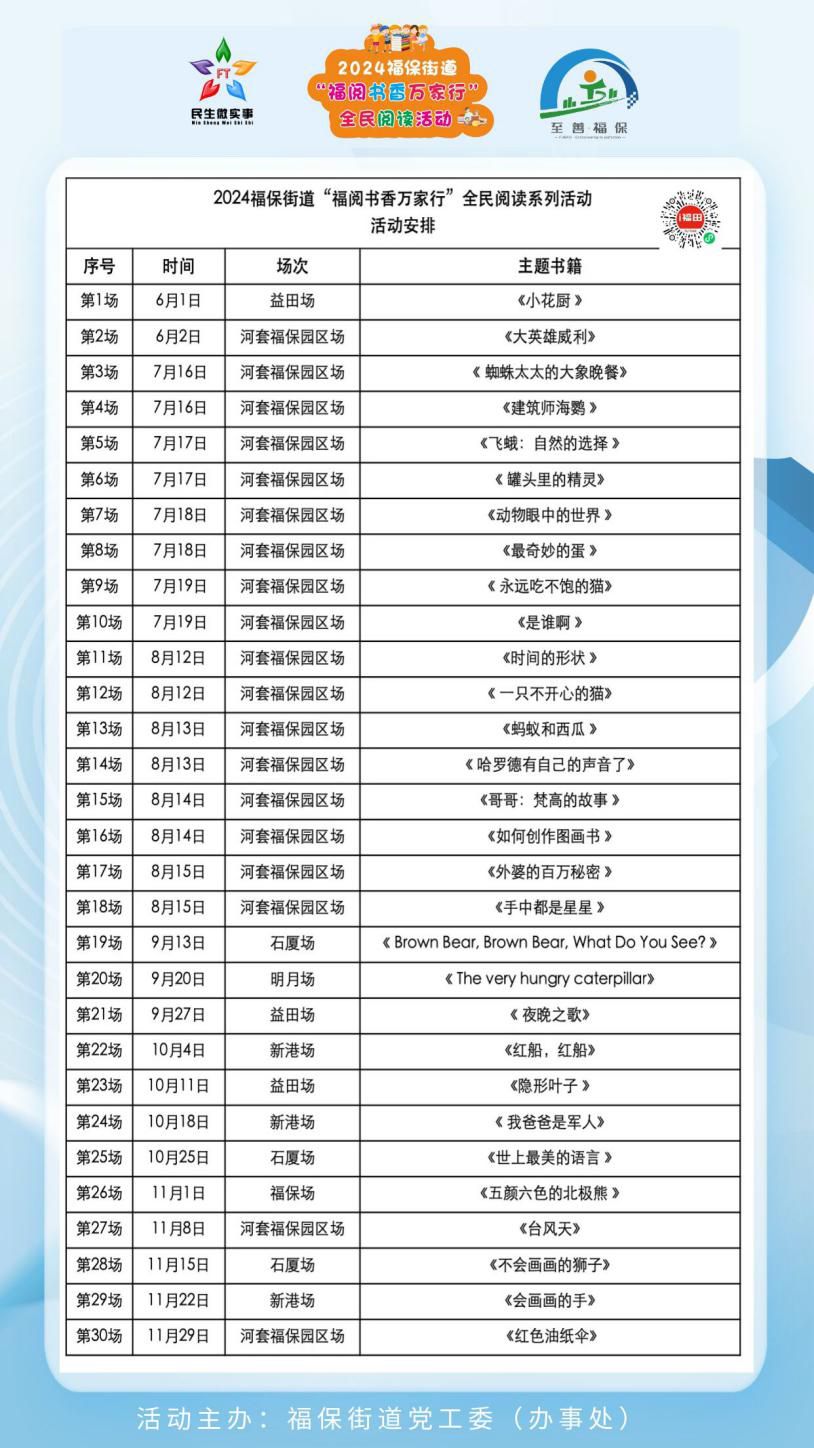 FT
民生微实事
Min Sheng Wei Shi Shi

2024福保街道
“福阅书香万家行”
全民阅读活动

至善福保

2024福保街道“福阅书香万家行”全民阅读系列活动
活动安排

福田

| 序号 | 时间 | 场次 | 主题书籍 |
|---|---|---|---|
| 第1场 | 6月1日 | 益田场 | 《小花厨》 |
| 第2场 | 6月2日 | 河套福保园区场 | 《大英雄威利》 |
| 第3场 | 7月16日 | 河套福保园区场 | 《蜘蛛太太的大象晚餐》 |
| 第4场 | 7月16日 | 河套福保园区场 | 《建筑师海鹦》 |
| 第5场 | 7月17日 | 河套福保园区场 | 《飞蛾：自然的选择》 |
| 第6场 | 7月17日 | 河套福保园区场 | 《罐头里的精灵》 |
| 第7场 | 7月18日 | 河套福保园区场 | 《动物眼中的世界》 |
| 第8场 | 7月18日 | 河套福保园区场 | 《最奇妙的蛋》 |
| 第9场 | 7月19日 | 河套福保园区场 | 《永远吃不饱的猫》 |
| 第10场 | 7月19日 | 河套福保园区场 | 《是谁啊》 |
| 第11场 | 8月12日 | 河套福保园区场 | 《时间的形状》 |
| 第12场 | 8月12日 | 河套福保园区场 | 《一只不开心的猫》 |
| 第13场 | 8月13日 | 河套福保园区场 | 《蚂蚁和西瓜》 |
| 第14场 | 8月13日 | 河套福保园区场 | 《哈罗德有自己的声音了》 |
| 第15场 | 8月14日 | 河套福保园区场 | 《哥哥：梵高的故事》 |
| 第16场 | 8月14日 | 河套福保园区场 | 《如何创作图画书》 |
| 第17场 | 8月15日 | 河套福保园区场 | 《外婆的百万秘密》 |
| 第18场 | 8月15日 | 河套福保园区场 | 《手中都是星星》 |
| 第19场 | 9月13日 | 石厦场 | 《Brown Bear, Brown Bear, What Do You See?》 |
| 第20场 | 9月20日 | 明月场 | 《The very hungry caterpillar》 |
| 第21场 | 9月27日 | 益田场 | 《夜晚之歌》 |
| 第22场 | 10月4日 | 新港场 | 《红船，红船》 |
| 第23场 | 10月11日 | 益田场 | 《隐形叶子》 |
| 第24场 | 10月18日 | 新港场 | 《我爸爸是军人》 |
| 第25场 | 10月25日 | 石厦场 | 《世上最美的语言》 |
| 第26场 | 11月1日 | 福保场 | 《五颜六色的北极熊》 |
| 第27场 | 11月8日 | 河套福保园区场 | 《台风天》 |
| 第28场 | 11月15日 | 石厦场 | 《不会画画的狮子》 |
| 第29场 | 11月22日 | 新港场 | 《会画画的手》 |
| 第30场 | 11月29日 | 河套福保园区场 | 《红色油纸伞》 |

活动主办：福保街道党工委（办事处）